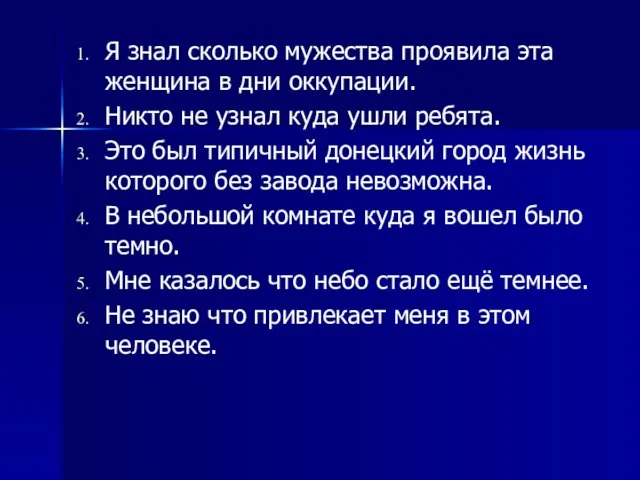 1. Я знал сколько мужества проявила эта женщина в дни оккупации.
2. Никто не узнал куда ушли ребята.
3. Это был типичный донецкий город жизнь которого без завода невозможна.
4. В небольшой комнате куда я вошел было темно.
5. Мне казалось что небо стало ещё темнее.
6. Не знаю что привлекает меня в этом человеке.